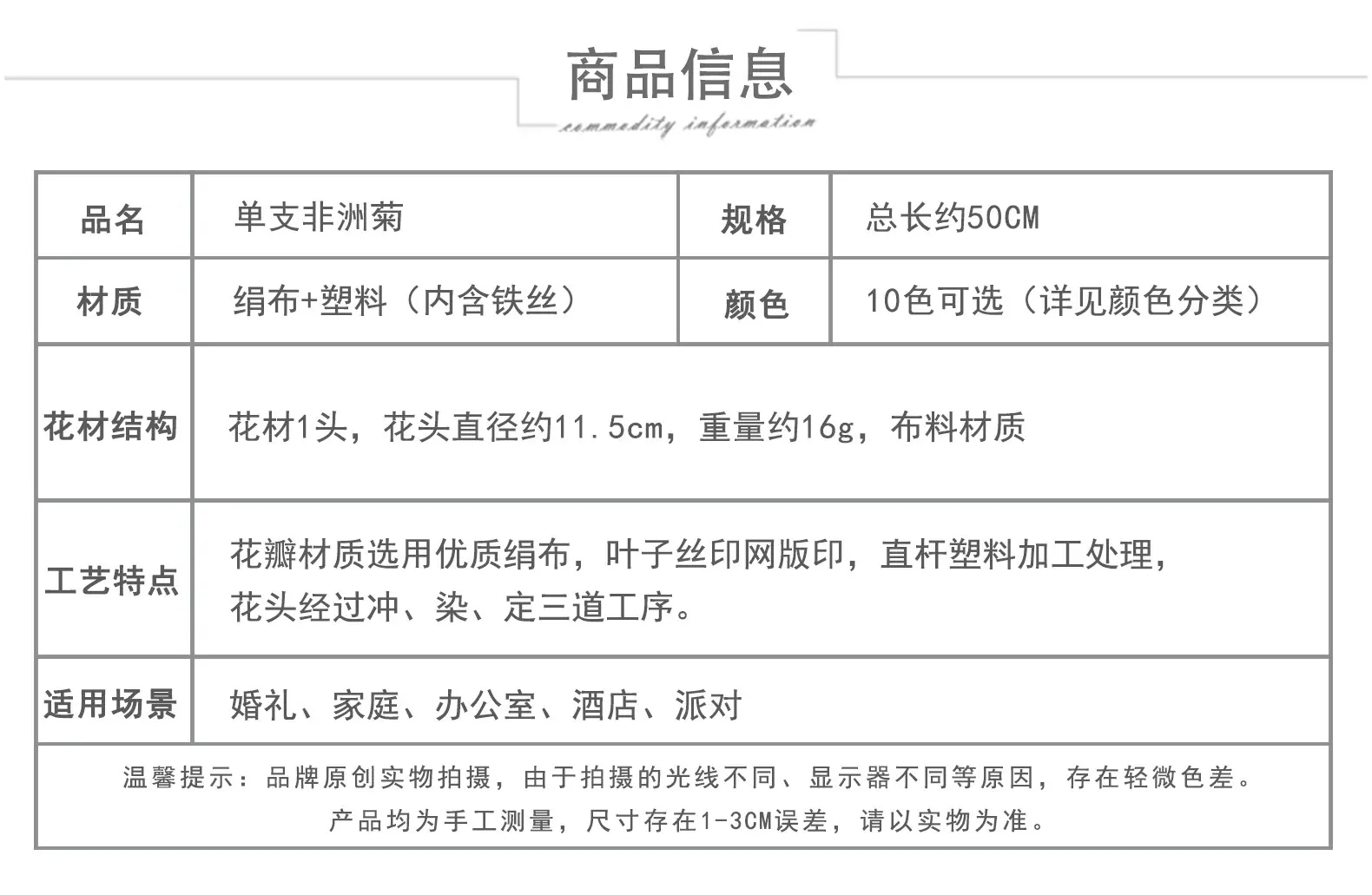 商品信息
commodity information

| 品名 | 单支非洲菊 | 规格 | 总长约50CM |
|---|---|---|---|
| 材质 | 绢布+塑料（内含铁丝） | 颜色 | 10色可选（详见颜色分类） |
| 花材结构 | 花材1头，花头直径约11.5cm，重量约16g，布料材质 | | |
| 工艺特点 | 花瓣材质选用优质绢布，叶子丝印网版印，直杆塑料加工处理，花头经过冲、染、定三道工序。 | | |
| 适用场景 | 婚礼、家庭、办公室、酒店、派对 | | |

温馨提示：品牌原创实物拍摄，由于拍摄的光线不同、显示器不同等原因，存在轻微色差。
产品均为手工测量，尺寸存在1-3CM误差，请以实物为准。